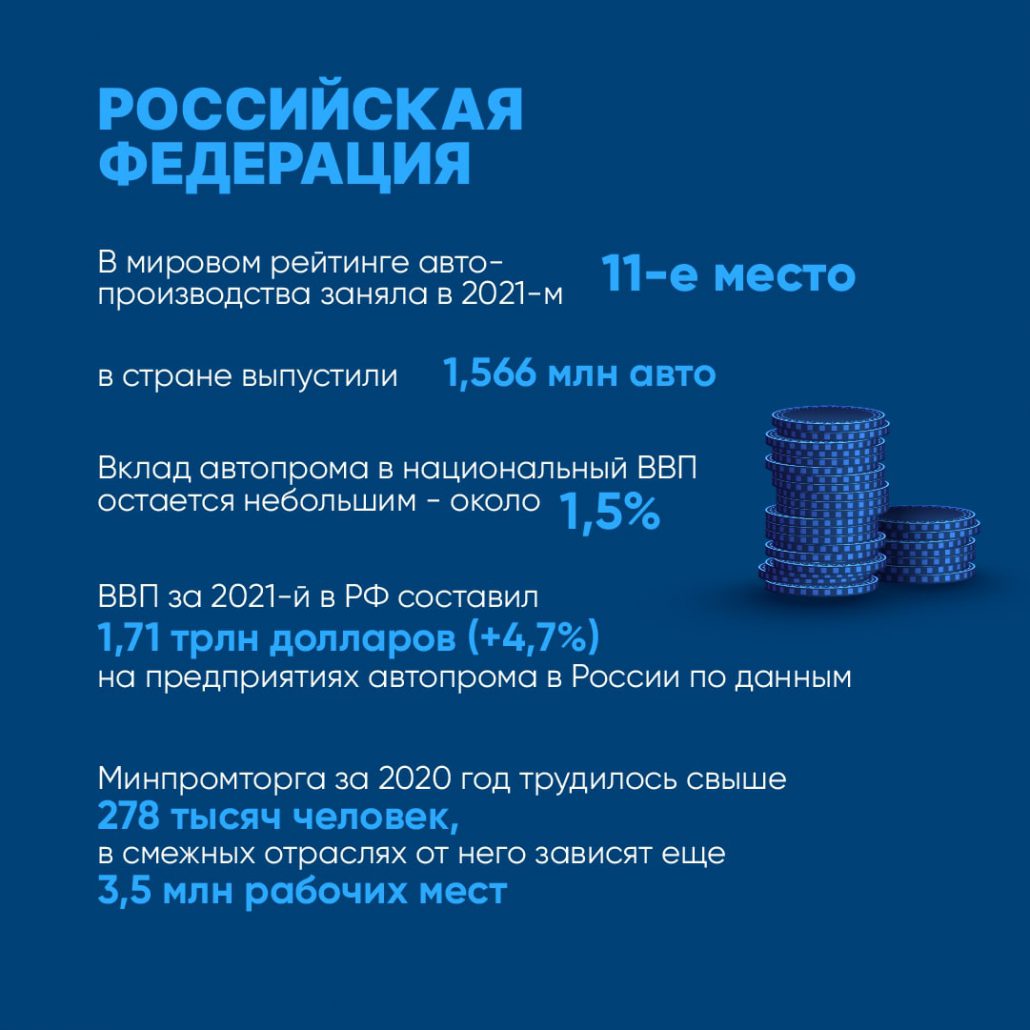 РОССИЙСКАЯ ФЕДЕРАЦИЯ

В мировом рейтинге автопроизводства заняла в 2021-м 11-е место

в стране выпустили 1,566 млн авто

Вклад автопрома в национальный ВВП остается небольшим - около 1,5%

ВВП за 2021-й в РФ составил
1,71 трлн долларов (+4,7%)
на предприятиях автопрома в России по данным

Минпромторга за 2020 год трудилось свыше
278 тысяч человек,
в смежных отраслях от него зависят еще
3,5 млн рабочих мест